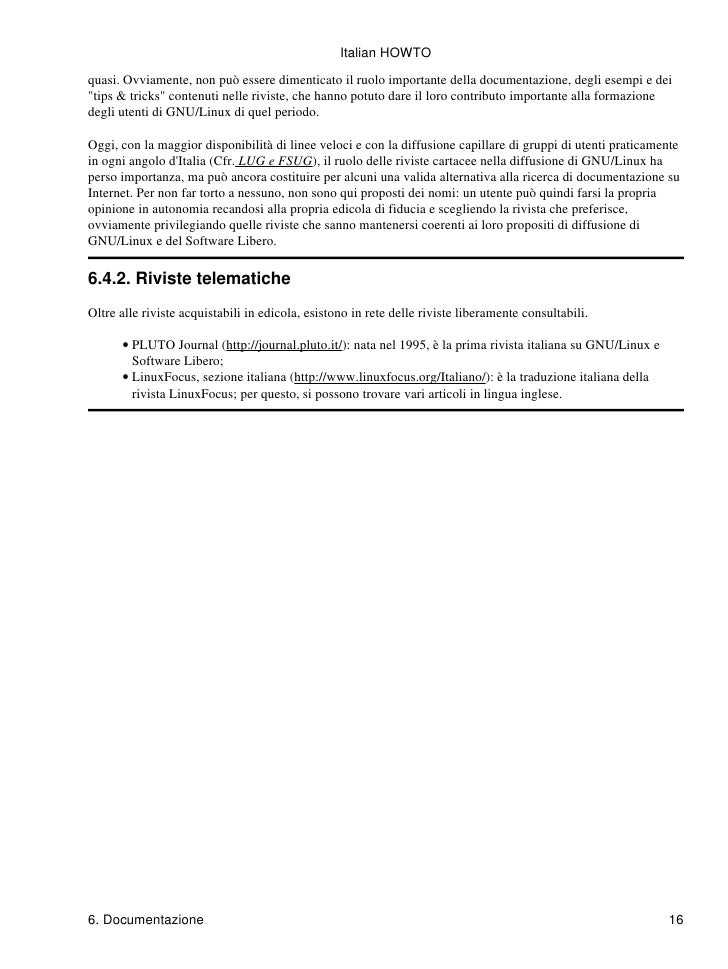 Italian HOWTO

quasi. Ovviamente, non può essere dimenticato il ruolo importante della documentazione, degli esempi e dei "tips & tricks" contenuti nelle riviste, che hanno potuto dare il loro contributo importante alla formazione degli utenti di GNU/Linux di quel periodo.

Oggi, con la maggior disponibilità di linee veloci e con la diffusione capillare di gruppi di utenti praticamente in ogni angolo d'Italia (Cfr. LUG e FSUG), il ruolo delle riviste cartacee nella diffusione di GNU/Linux ha perso importanza, ma può ancora costituire per alcuni una valida alternativa alla ricerca di documentazione su Internet. Per non far torto a nessuno, non sono qui proposti dei nomi: un utente può quindi farsi la propria opinione in autonomia recandosi alla propria edicola di fiducia e scegliendo la rivista che preferisce, ovviamente privilegiando quelle riviste che sanno mantenersi coerenti ai loro propositi di diffusione di GNU/Linux e del Software Libero.

6.4.2. Riviste telematiche

Oltre alle riviste acquistabili in edicola, esistono in rete delle riviste liberamente consultabili.

• PLUTO Journal (http://journal.pluto.it/): nata nel 1995, è la prima rivista italiana su GNU/Linux e Software Libero;
• LinuxFocus, sezione italiana (http://www.linuxfocus.org/Italiano/): è la traduzione italiana della rivista LinuxFocus; per questo, si possono trovare vari articoli in lingua inglese.

6. Documentazione 16